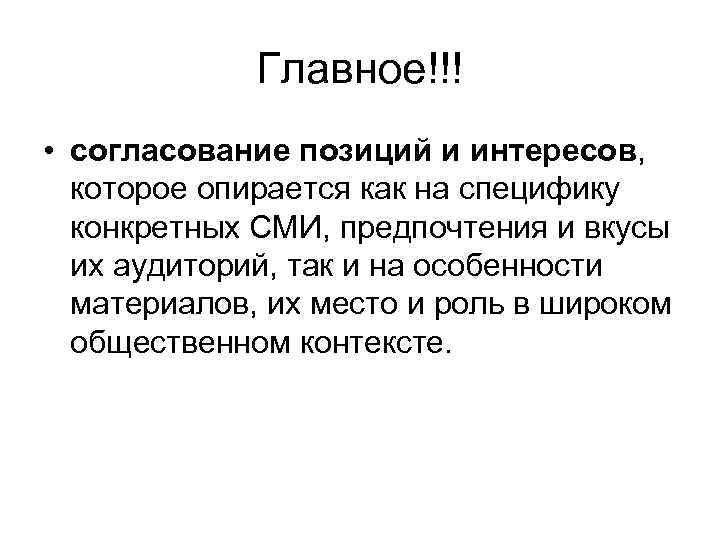 Главное!!!

• согласование позиций и интересов, которое опирается как на специфику конкретных СМИ, предпочтения и вкусы их аудиторий, так и на особенности материалов, их место и роль в широком общественном контексте.